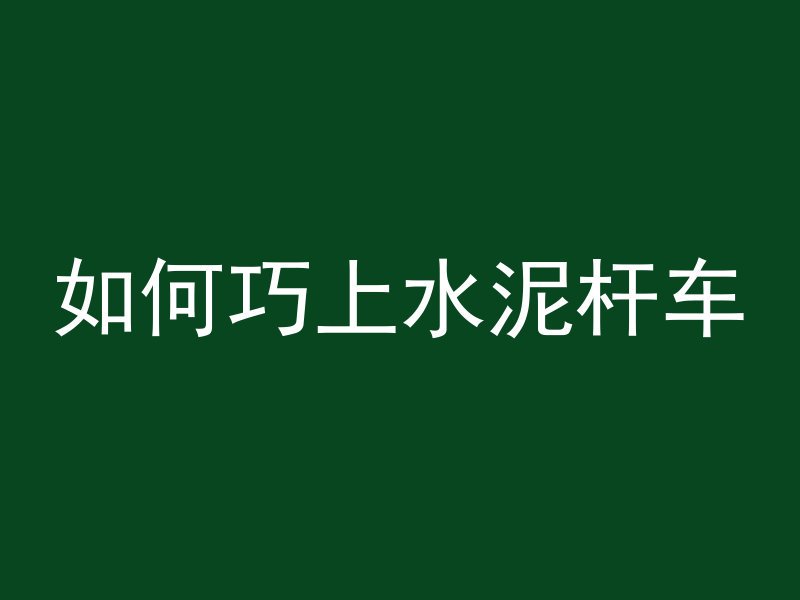 如何巧上水泥杆车